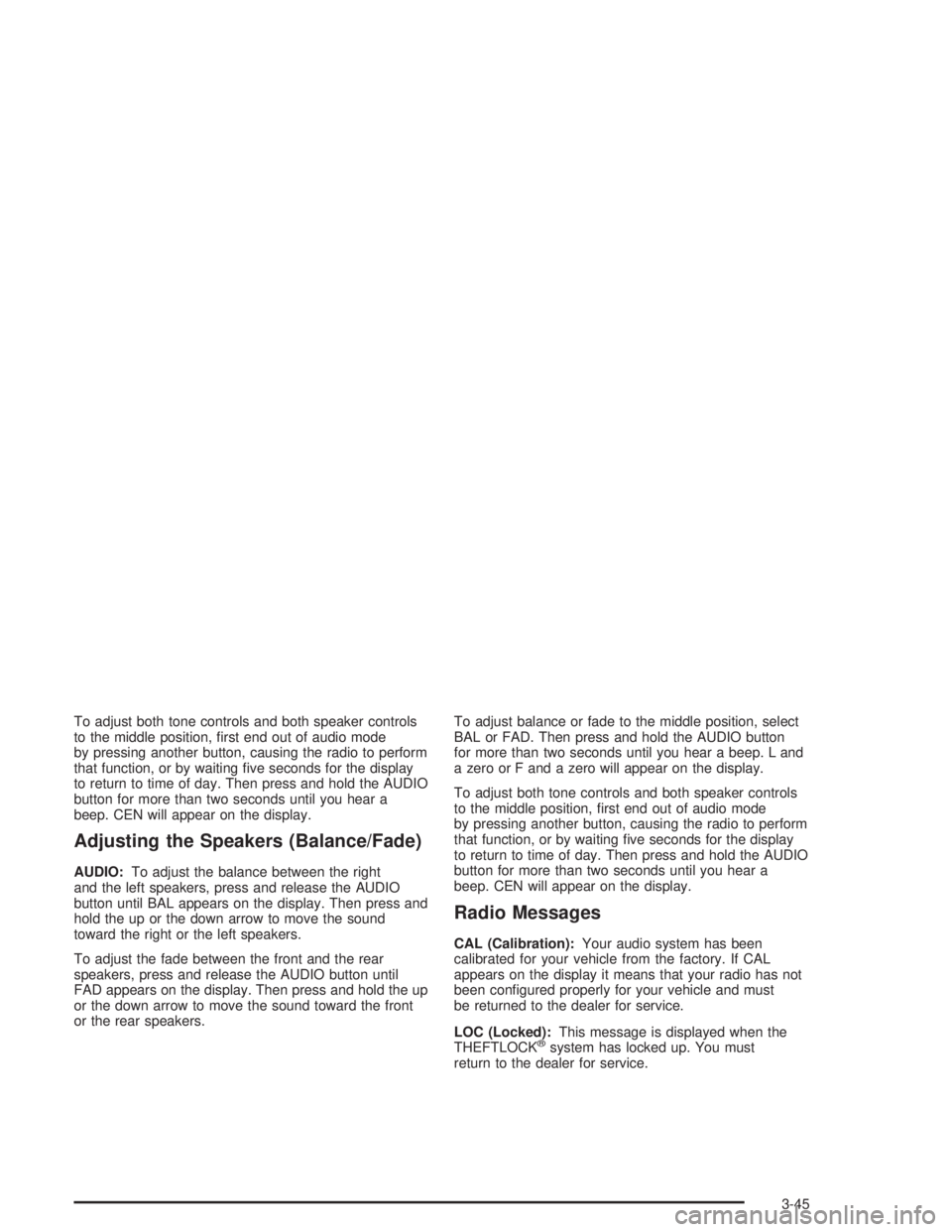 To adjust both tone controls and both speaker controls to the middle position, first end out of audio mode by pressing another button, causing the radio to perform that function, or by waiting five seconds for the display to return to time of day. Then press and hold the AUDIO button for more than two seconds until you hear a beep. CEN will appear on the display.

Adjusting the Speakers (Balance/Fade)

AUDIO: To adjust the balance between the right and the left speakers, press and release the AUDIO button until BAL appears on the display. Then press and hold the up or the down arrow to move the sound toward the right or the left speakers.

To adjust the fade between the front and the rear speakers, press and release the AUDIO button until FAD appears on the display. Then press and hold the up or the down arrow to move the sound toward the front or the rear speakers.

To adjust balance or fade to the middle position, select BAL or FAD. Then press and hold the AUDIO button for more than two seconds until you hear a beep. L and a zero or F and a zero will appear on the display.

To adjust both tone controls and both speaker controls to the middle position, first end out of audio mode by pressing another button, causing the radio to perform that function, or by waiting five seconds for the display to return to time of day. Then press and hold the AUDIO button for more than two seconds until you hear a beep. CEN will appear on the display.

Radio Messages

CAL (Calibration): Your audio system has been calibrated for your vehicle from the factory. If CAL appears on the display it means that your radio has not been configured properly for your vehicle and must be returned to the dealer for service.

LOC (Locked): This message is displayed when the THEFTLOCK® system has locked up. You must return to the dealer for service.

3-45

carmanualsonline.info